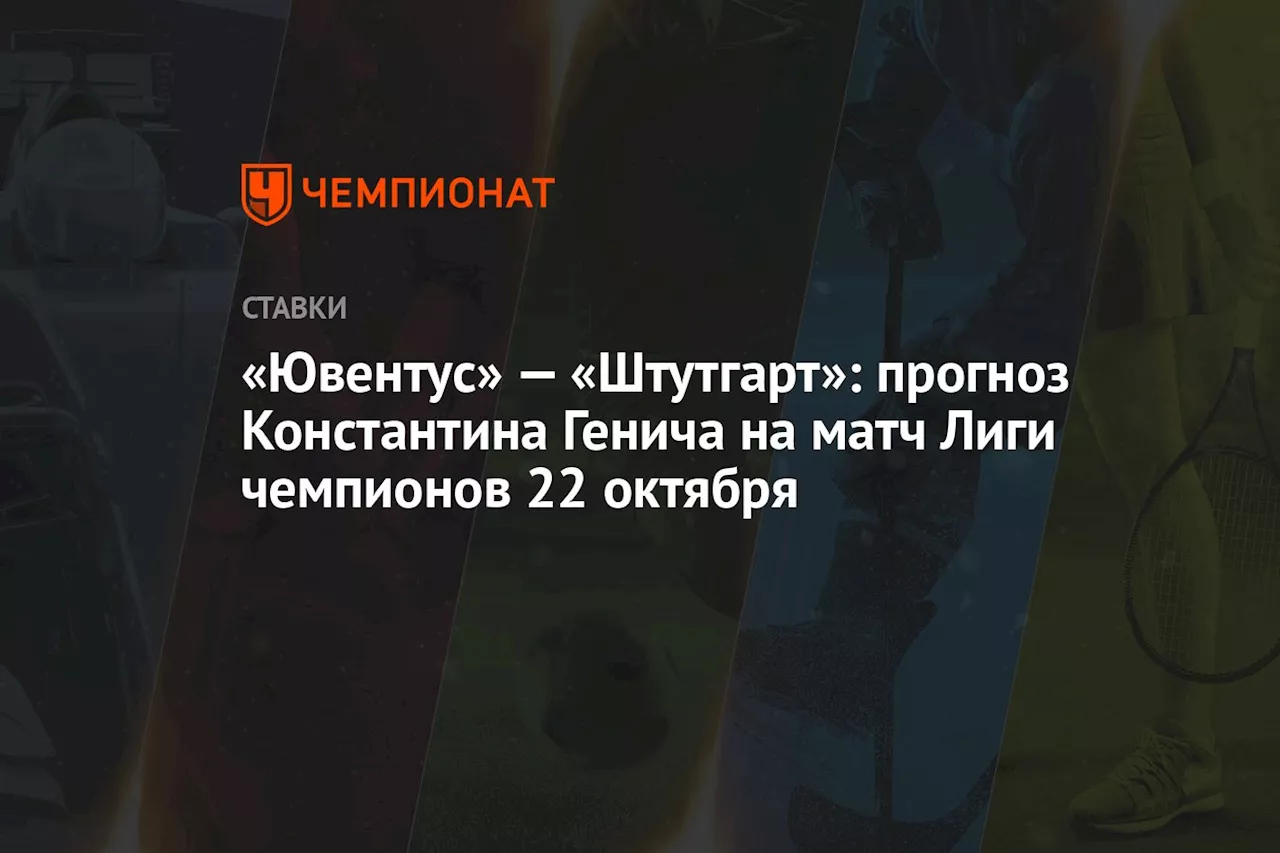 ЧЕМПИОНАТ

СТАВКИ

«Ювентус» — «Штутгарт»: прогноз Константина Генича на матч Лиги чемпионов 22 октября